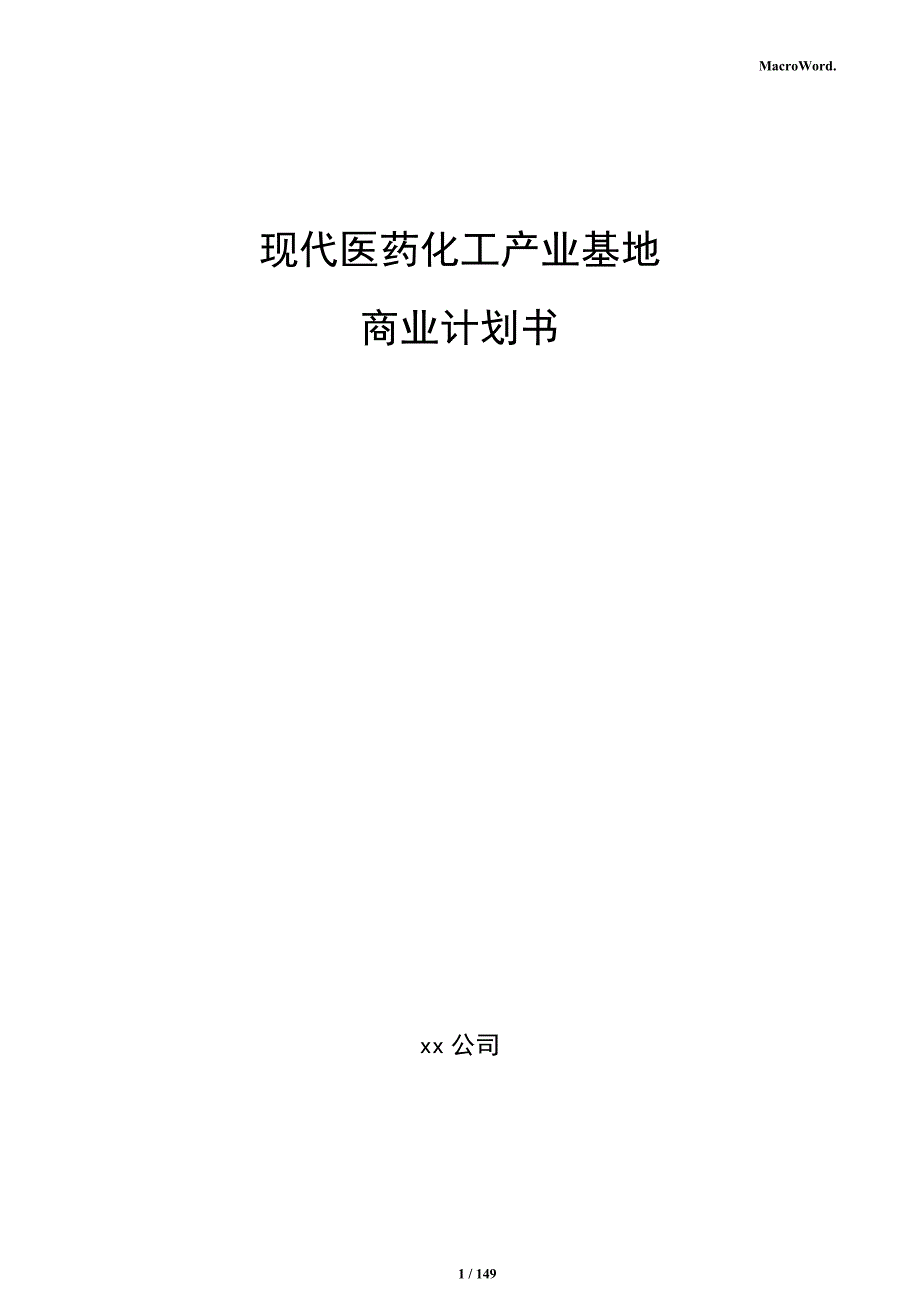 MacroWord.

现代医药化工产业基地

商业计划书

xx 公司

1 / 149